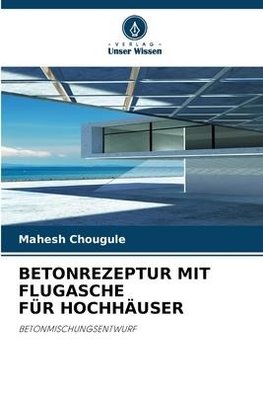 VERLAG
Unser Wissen

Mahesh Chougule

BETONREZEPTUR MIT FLUGASCHE FÜR HOCHHÄUSER

BETONMISCHUNGSENTWURF